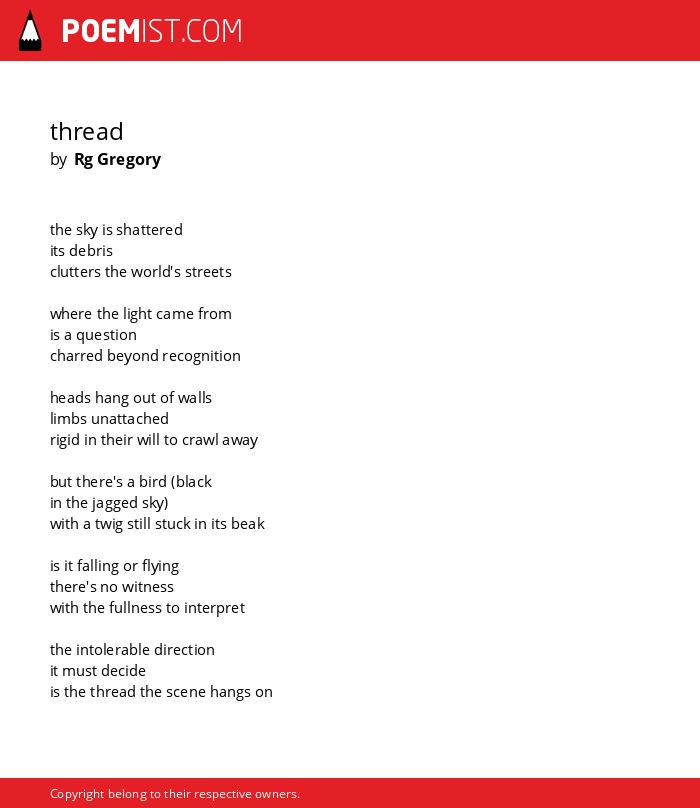 POEMIST.COM

thread
by Rg Gregory

the sky is shattered
its debris
clutters the world's streets

where the light came from
is a question
charred beyond recognition

heads hang out of walls
limbs unattached
rigid in their will to crawl away

but there's a bird (black
in the jagged sky)
with a twig still stuck in its beak

is it falling or flying
there's no witness
with the fullness to interpret

the intolerable direction
it must decide
is the thread the scene hangs on

Copyright belong to their respective owners.